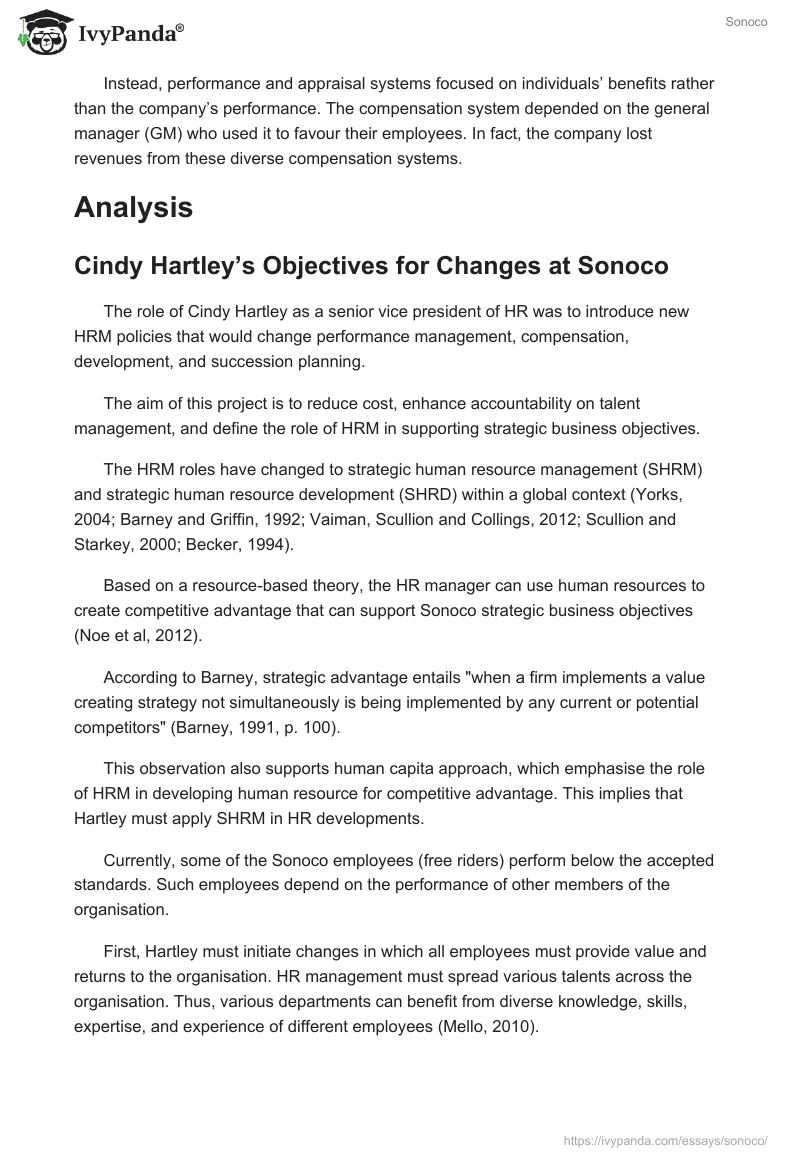 IvyPanda®

Sonoco

Instead, performance and appraisal systems focused on individuals' benefits rather than the company's performance. The compensation system depended on the general manager (GM) who used it to favour their employees. In fact, the company lost revenues from these diverse compensation systems.

Analysis

Cindy Hartley's Objectives for Changes at Sonoco

The role of Cindy Hartley as a senior vice president of HR was to introduce new HRM policies that would change performance management, compensation, development, and succession planning.

The aim of this project is to reduce cost, enhance accountability on talent management, and define the role of HRM in supporting strategic business objectives.

The HRM roles have changed to strategic human resource management (SHRM) and strategic human resource development (SHRD) within a global context (Yorks, 2004; Barney and Griffin, 1992; Vaiman, Scullion and Collings, 2012; Scullion and Starkey, 2000; Becker, 1994).

Based on a resource-based theory, the HR manager can use human resources to create competitive advantage that can support Sonoco strategic business objectives (Noe et al, 2012).

According to Barney, strategic advantage entails "when a firm implements a value creating strategy not simultaneously is being implemented by any current or potential competitors" (Barney, 1991, p. 100).

This observation also supports human capita approach, which emphasise the role of HRM in developing human resource for competitive advantage. This implies that Hartley must apply SHRM in HR developments.

Currently, some of the Sonoco employees (free riders) perform below the accepted standards. Such employees depend on the performance of other members of the organisation.

First, Hartley must initiate changes in which all employees must provide value and returns to the organisation. HR management must spread various talents across the organisation. Thus, various departments can benefit from diverse knowledge, skills, expertise, and experience of different employees (Mello, 2010).

https://ivypanda.com/essays/sonoco/